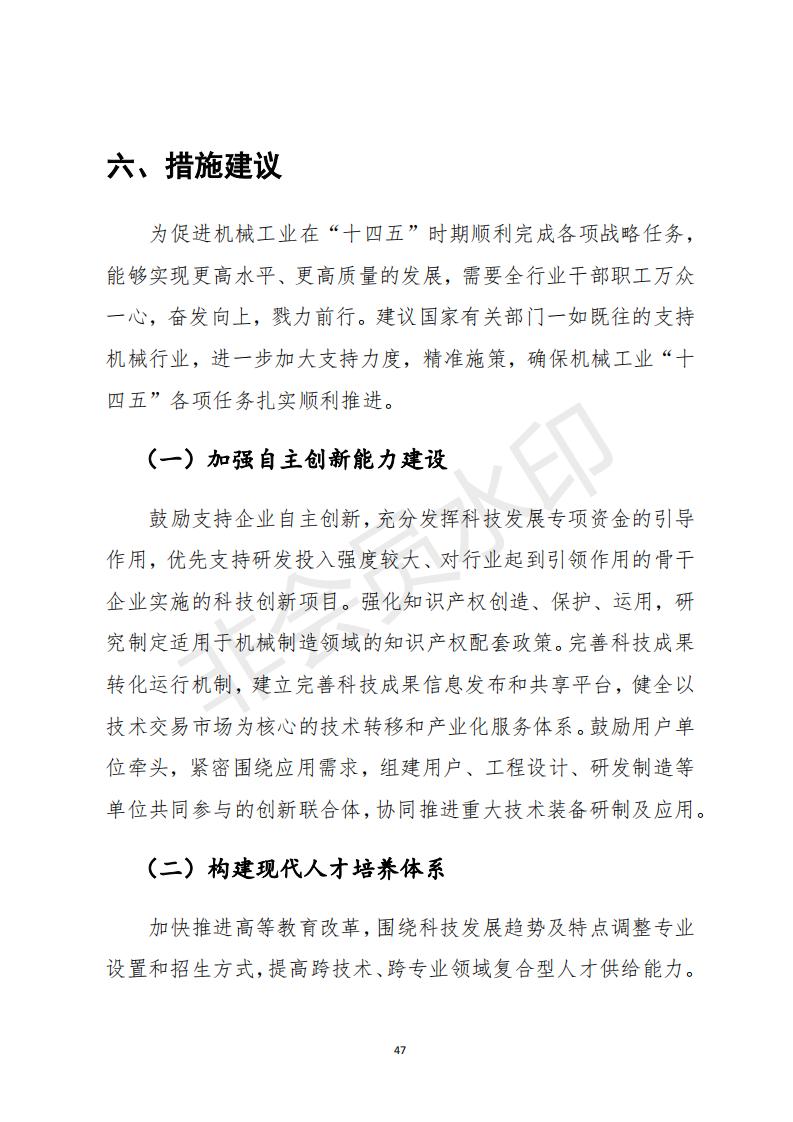 六、措施建议

为促进机械工业在“十四五”时期顺利完成各项战略任务，能够实现更高水平、更高质量的发展，需要全行业干部职工万众一心，奋发向上，戮力前行。建议国家有关部门一如既往的支持机械行业，进一步加大支持力度，精准施策，确保机械工业“十四五”各项任务扎实顺利推进。

（一）加强自主创新能力建设

鼓励支持企业自主创新，充分发挥科技发展专项资金的引导作用，优先支持研发投入强度较大、对行业起到引领作用的骨干企业实施的科技创新项目。强化知识产权创造、保护、运用，研究制定适用于机械制造领域的知识产权配套政策。完善科技成果转化运行机制，建立完善科技成果信息发布和共享平台，健全以技术交易市场为核心的技术转移和产业化服务体系。鼓励用户单位牵头，紧密围绕应用需求，组建用户、工程设计、研发制造等单位共同参与的创新联合体，协同推进重大技术装备研制及应用。

（二）构建现代人才培养体系

加快推进高等教育改革，围绕科技发展趋势及特点调整专业设置和招生方式，提高跨技术、跨专业领域复合型人才供给能力。

非会员水印

47